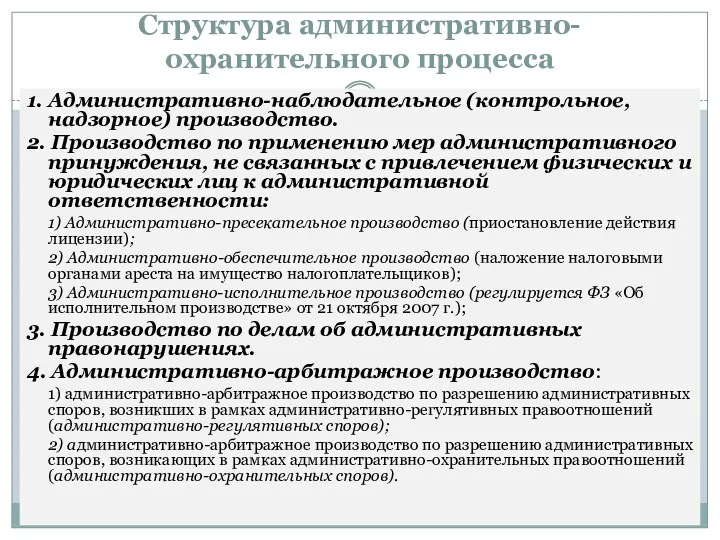 Структура административно-охранительного процесса

1. Административно-наблюдательное (контрольное, надзорное) производство.

2. Производство по применению мер административного принуждения, не связанных с привлечением физических и юридических лиц к административной ответственности:

1) Административно-пресекательное производство (приостановление действия лицензии);

2) Административно-обеспечительное производство (наложение налоговыми органами ареста на имущество налогоплательщиков);

3) Административно-исполнительное производство (регулируется ФЗ «Об исполнительном производстве» от 21 октября 2007 г.);

3. Производство по делам об административных правонарушениях.

4. Административно-арбитражное производство:

1) административно-арбитражное производство по разрешению административных споров, возникших в рамках административно-регулятивных правоотношений (административно-регулятивных споров);

2) административно-арбитражное производство по разрешению административных споров, возникающих в рамках административно-охранительных правоотношений (административно-охранительных споров).